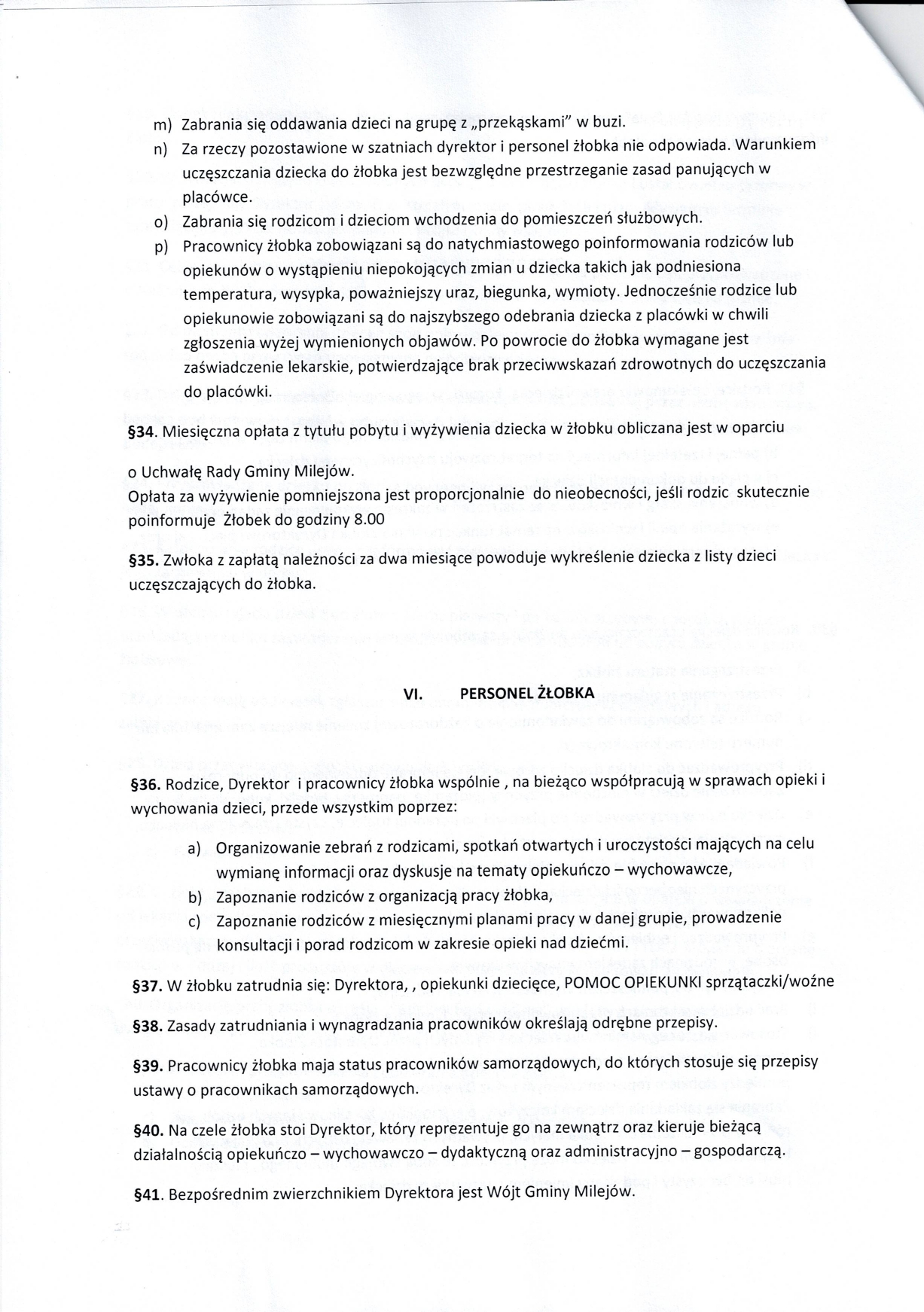 m) Zabrania się oddawania dzieci na grupę z „przekąskami" w buzi.

n) Za rzeczy pozostawione w szatniach dyrektor i personel żłobka nie odpowiada. Warunkiem uczęszczania dziecka do żłobka jest bezwzględne przestrzeganie zasad panujących w placówce.

o) Zabrania się rodzicom i dzieciom wchodzenia do pomieszczeń służbowych.

p) Pracownicy żłobka zobowiązani są do natychmiastowego poinformowania rodziców lub opiekunów o wystąpieniu niepokojących zmian u dziecka takich jak podniesiona temperatura, wysypka, poważniejszy uraz, biegunka, wymioty. Jednocześnie rodzice lub opiekunowie zobowiązani są do najszybszego odebrania dziecka z placówki w chwili zgłoszenia wyżej wymienionych objawów. Po powrocie do żłobka wymagane jest zaświadczenie lekarskie, potwierdzające brak przeciwwskazań zdrowotnych do uczęszczania do placówki.

§34. Miesięczna opłata z tytułu pobytu i wyżywienia dziecka w żłobku obliczana jest w oparciu

o Uchwałę Rady Gminy Milejów.
Opłata za wyżywienie pomniejszona jest proporcjonalnie do nieobecności, jeśli rodzic skutecznie poinformuje Żłobek do godziny 8.00

§35. Zwłoka z zapłatą należności za dwa miesiące powoduje wykreślenie dziecka z listy dzieci uczęszczających do żłobka.

VI. PERSONEL ŻŁOBKA

§36. Rodzice, Dyrektor i pracownicy żłobka wspólnie , na bieżąco współpracują w sprawach opieki i wychowania dzieci, przede wszystkim poprzez:

a) Organizowanie zebrań z rodzicami, spotkań otwartych i uroczystości mających na celu wymianę informacji oraz dyskusje na tematy opiekuńczo – wychowawcze,

b) Zapoznanie rodziców z organizacją pracy żłobka,

c) Zapoznanie rodziców z miesięcznymi planami pracy w danej grupie, prowadzenie konsultacji i porad rodzicom w zakresie opieki nad dziećmi.

§37. W żłobku zatrudnia się: Dyrektora, , opiekunki dziecięce, POMOC OPIEKUNKI sprzątaczki/woźne

§38. Zasady zatrudniania i wynagradzania pracowników określają odrębne przepisy.

§39. Pracownicy żłobka maja status pracowników samorządowych, do których stosuje się przepisy ustawy o pracownikach samorządowych.

§40. Na czele żłobka stoi Dyrektor, który reprezentuje go na zewnątrz oraz kieruje bieżącą działalnością opiekuńczo – wychowawczo – dydaktyczną oraz administracyjno – gospodarczą.

§41. Bezpośrednim zwierzchnikiem Dyrektora jest Wójt Gminy Milejów.